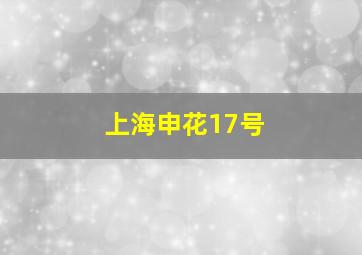 上海申花17号